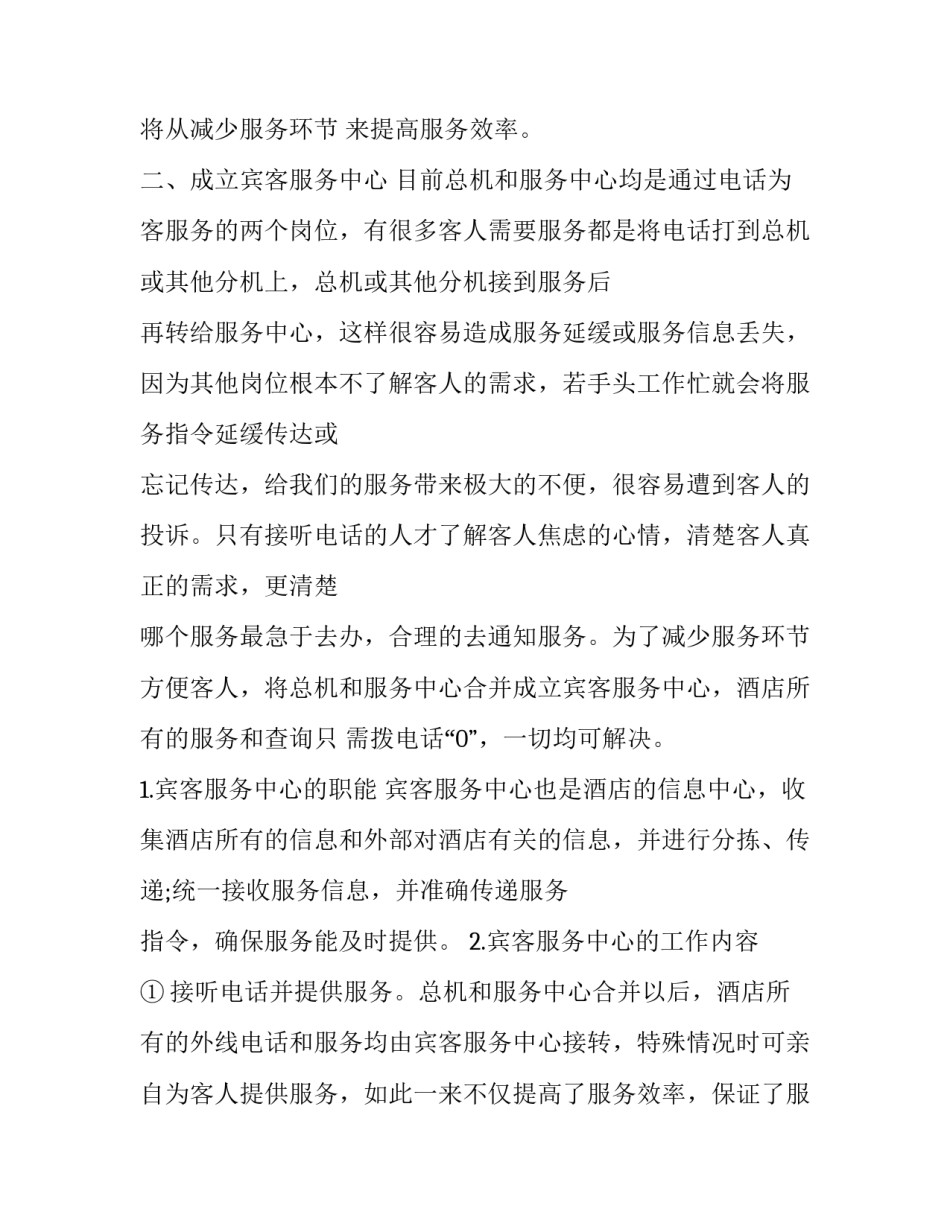 将从减少服务环节 来提高服务效率。

二、成立宾客服务中心 目前总机和服务中心均是通过电话为客服务的两个岗位，有很多客人需要服务都是将电话打到总机或其他分机上，总机或其他分机接到服务后

再转给服务中心，这样很容易造成服务延缓或服务信息丢失，因为其他岗位根本不了解客人的需求，若手头工作忙就会将服务指令延缓传达或

忘记传达，给我们的服务带来极大的不便，很容易遭到客人的投诉。只有接听电话的人才了解客人焦虑的心情，清楚客人真正的需求，更清楚

哪个服务最急于去办，合理的去通知服务。为了减少服务环节方便客人，将总机和服务中心合并成立宾客服务中心，酒店所有的服务和查询只 需拨电话“0”，一切均可解决。

1.宾客服务中心的职能 宾客服务中心也是酒店的信息中心，收集酒店所有的信息和外部对酒店有关的信息，并进行分拣、传递;统一接收服务信息，并准确传递服务

指令，确保服务能及时提供。 2.宾客服务中心的工作内容

① 接听电话并提供服务。总机和服务中心合并以后，酒店所有的外线电话和服务均由宾客服务中心接转，特殊情况时可亲自为客人提供服务，如此一来不仅提高了服务效率，保证了服